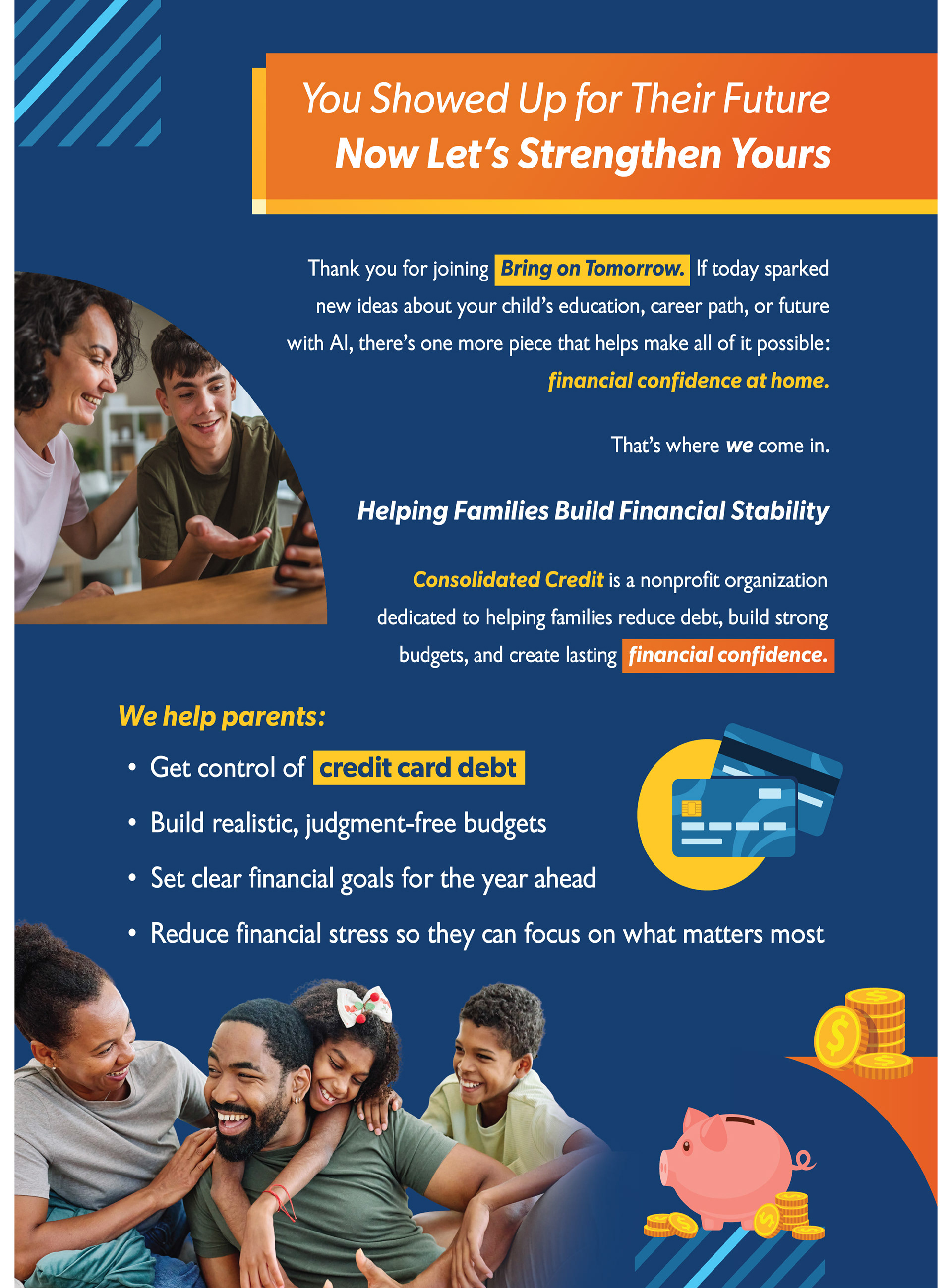 You Showed Up for Their Future
Now Let's Strengthen Yours

Thank you for joining Bring on Tomorrow. If today sparked new ideas about your child's education, career path, or future with AI, there's one more piece that helps make all of it possible: financial confidence at home.

That's where we come in.

Helping Families Build Financial Stability

Consolidated Credit is a nonprofit organization dedicated to helping families reduce debt, build strong budgets, and create lasting financial confidence.

We help parents:

• Get control of credit card debt
• Build realistic, judgment-free budgets
• Set clear financial goals for the year ahead
• Reduce financial stress so they can focus on what matters most